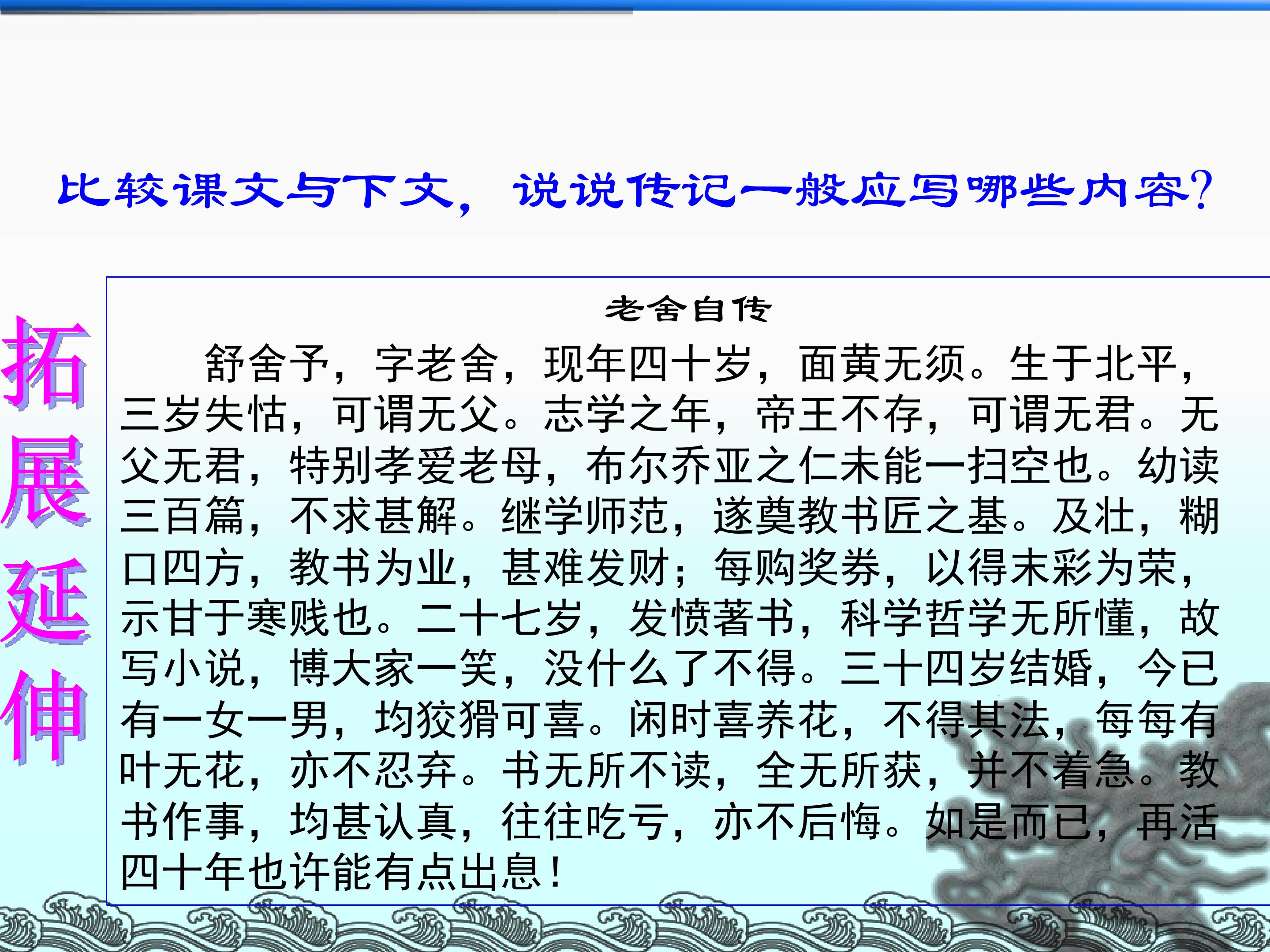 比较课文与下文，说说传记一般应写哪些内容?

拓展延伸

老舍自传

舒舍予，字老舍，现年四十岁，面黄无须。生于北平，三岁失怙，可谓无父。志学之年，帝王不存，可谓无君。无父无君，特别孝爱老母，布尔乔亚之仁未能一扫空也。幼读三百篇，不求甚解。继学师范，遂奠教书匠之基。及壮，糊口四方，教书为业，甚难发财；每购奖券，以得末彩为荣，示甘于寒贱也。二十七岁，发愤著书，科学哲学无所懂，故写小说，博大家一笑，没什么了不得。三十四岁结婚，今已有一女一男，均狡猾可喜。闲时喜养花，不得其法，每每有叶无花，亦不忍弃。书无所不读，全无所获，并不着急。教书作事，均甚认真，往往吃亏，亦不后悔。如是而已，再活四十年也许能有点出息！